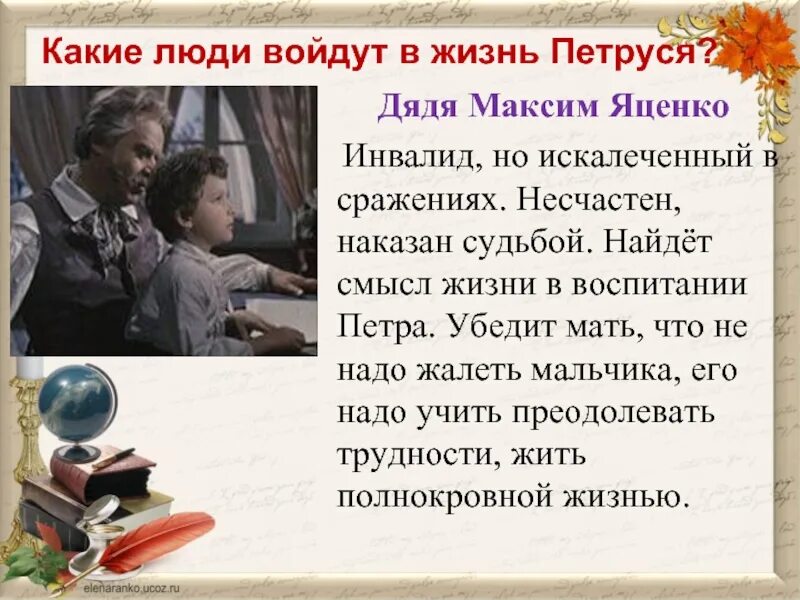 Какие люди войдут в жизнь Петруся?

Дядя Максим Яценко

Инвалид, но искалеченный в сражениях. Несчастен, наказан судьбой. Найдёт смысл жизни в воспитании Петра. Убедит мать, что не надо жалеть мальчика, его надо учить преодолевать трудности, жить полнокровной жизнью.

elenaranko.ucoz.ru